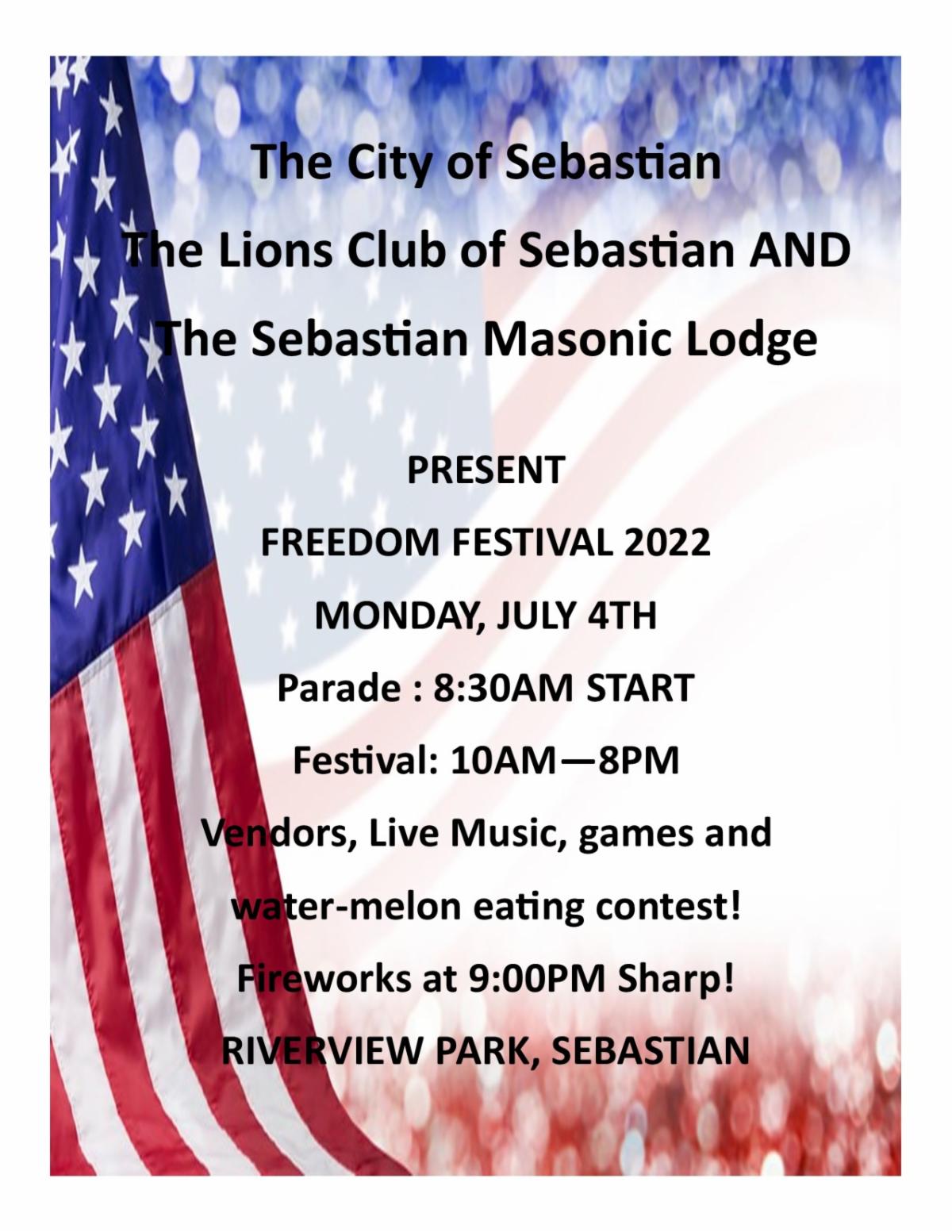 The City of Sebastian

The Lions Club of Sebastian AND

The Sebastian Masonic Lodge

PRESENT

FREEDOM FESTIVAL 2022

MONDAY, JULY 4TH

Parade : 8:30AM START

Festival: 10AM—8PM

Vendors, Live Music, games and

water-melon eating contest!

Fireworks at 9:00PM Sharp!

RIVERVIEW PARK, SEBASTIAN